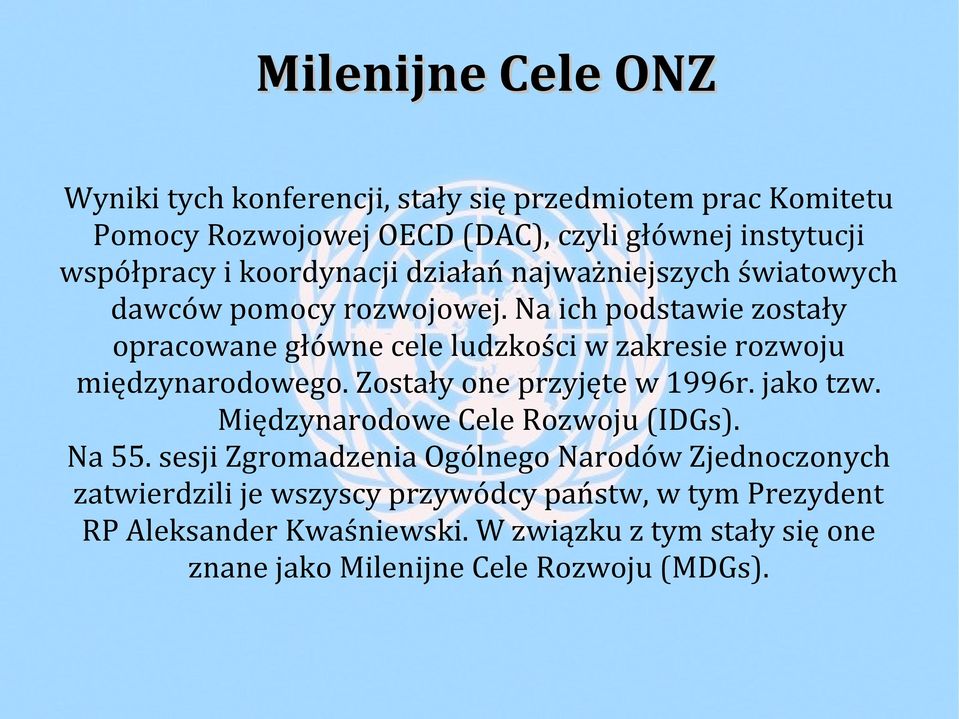 Milenijne Cele ONZ

Wyniki tych konferencji, stały się przedmiotem prac Komitetu Pomocy Rozwojowej OECD (DAC), czyli głównej instytucji współpracy i koordynacji działań najważniejszych światowych dawców pomocy rozwojowej. Na ich podstawie zostały opracowane główne cele ludzkości w zakresie rozwoju międzynarodowego. Zostały one przyjęte w 1996r. jako tzw. Międzynarodowe Cele Rozwoju (IDGs).
Na 55. sesji Zgromadzenia Ogólnego Narodów Zjednoczonych zatwierdzili je wszyscy przywódcy państw, w tym Prezydent RP Aleksander Kwaśniewski. W związku z tym stały się one znane jako Milenijne Cele Rozwoju (MDGs).